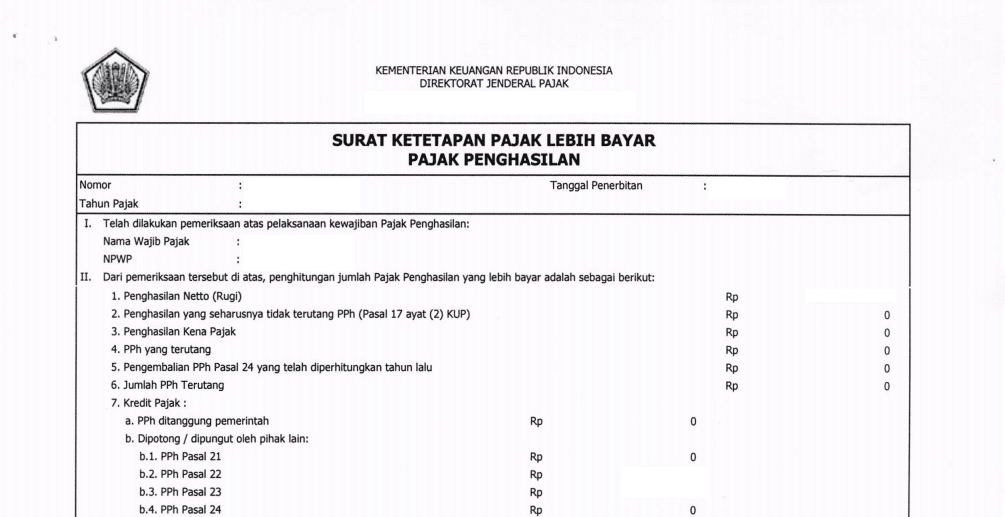 KEMENTERIAN KEUANGAN REPUBLIK INDONESIA
DIREKTORAT JENDERAL PAJAK

SURAT KETETAPAN PAJAK LEBIH BAYAR
PAJAK PENGHASILAN

Nomor : Tanggal Penerbitan :
Tahun Pajak :

I. Telah dilakukan pemeriksaan atas pelaksanaan kewajiban Pajak Penghasilan:
Nama Wajib Pajak :
NPWP :

II. Dari pemeriksaan tersebut di atas, penghitungan jumlah Pajak Penghasilan yang lebih bayar adalah sebagai berikut:
1. Penghasilan Netto (Rugi) Rp
2. Penghasilan yang seharusnya tidak terutang PPh (Pasal 17 ayat (2) KUP) Rp 0
3. Penghasilan Kena Pajak Rp 0
4. PPh yang terutang Rp 0
5. Pengembalian PPh Pasal 24 yang telah diperhitungkan tahun lalu Rp 0
6. Jumlah PPh Terutang Rp 0
7. Kredit Pajak :
a. PPh ditanggung pemerintah Rp 0
b. Dipotong / dipungut oleh pihak lain:
b.1. PPh Pasal 21 Rp 0
b.2. PPh Pasal 22 Rp
b.3. PPh Pasal 23 Rp
b.4. PPh Pasal 24 Rp 0